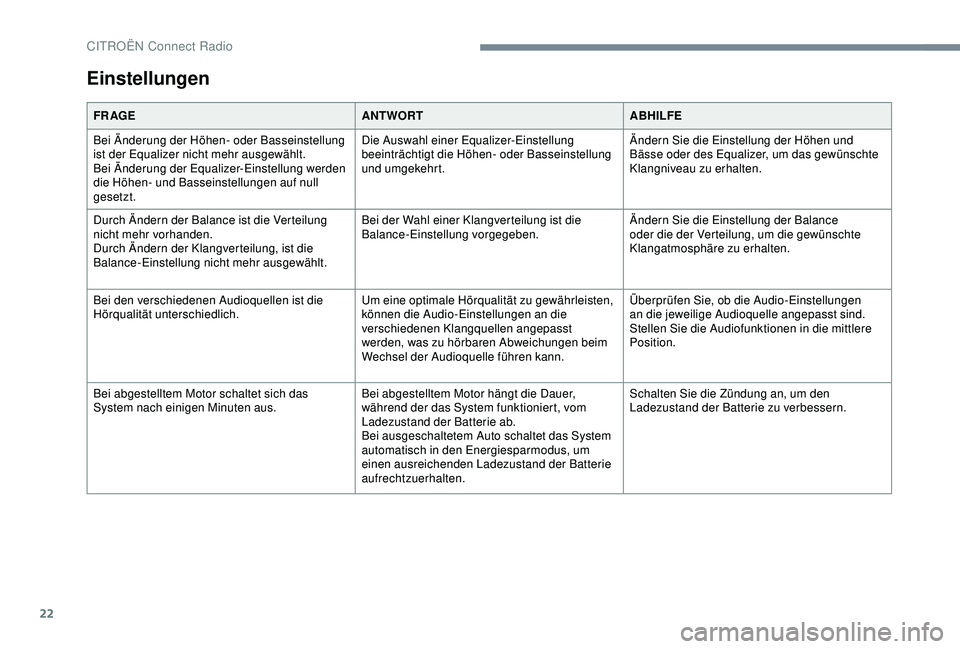 CITROËN Connect Radio

Einstellungen

| FRAGE | ANTWORT | ABHILFE |
|---|---|---|
| Bei Änderung der Höhen- oder Basseinstellung ist der Equalizer nicht mehr ausgewählt. Bei Änderung der Equalizer-Einstellung werden die Höhen- und Basseinstellungen auf null gesetzt. | Die Auswahl einer Equalizer-Einstellung beeinträchtigt die Höhen- oder Basseinstellung und umgekehrt. | Ändern Sie die Einstellung der Höhen und Bässe oder des Equalizer, um das gewünschte Klangniveau zu erhalten. |
| Durch Ändern der Balance ist die Verteilung nicht mehr vorhanden. Durch Ändern der Klangverteilung, ist die Balance-Einstellung nicht mehr ausgewählt. | Bei der Wahl einer Klangverteilung ist die Balance-Einstellung vorgegeben. | Ändern Sie die Einstellung der Balance oder die der Verteilung, um die gewünschte Klangatmosphäre zu erhalten. |
| Bei den verschiedenen Audioquellen ist die Hörqualität unterschiedlich. | Um eine optimale Hörqualität zu gewährleisten, können die Audio-Einstellungen an die verschiedenen Klangquellen angepasst werden, was zu hörbaren Abweichungen beim Wechsel der Audioquelle führen kann. | Überprüfen Sie, ob die Audio-Einstellungen an die jeweilige Audioquelle angepasst sind. Stellen Sie die Audiofunktionen in die mittlere Position. |
| Bei abgestelltem Motor schaltet sich das System nach einigen Minuten aus. | Bei abgestelltem Motor hängt die Dauer, während der das System funktioniert, vom Ladezustand der Batterie ab. Bei ausgeschaltetem Auto schaltet das System automatisch in den Energiesparmodus, um einen ausreichenden Ladezustand der Batterie aufrechtzuerhalten. | Schalten Sie die Zündung an, um den Ladezustand der Batterie zu verbessern. |

22

carmanualsonline.info